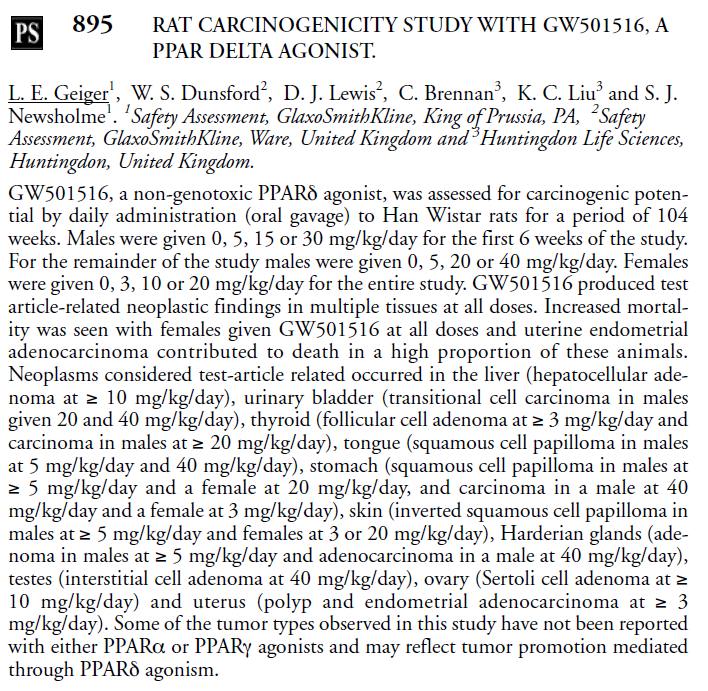 PS 895 RAT CARCINOGENICITY STUDY WITH GW501516, A PPAR DELTA AGONIST.

L. E. Geiger$^1$, W. S. Dunsford$^2$, D. J. Lewis$^2$, C. Brennan$^3$, K. C. Liu$^3$ and S. J. Newsholme$^1$. $^1$Safety Assessment, GlaxoSmithKline, King of Prussia, PA, $^2$Safety Assessment, GlaxoSmithKline, Ware, United Kingdom and $^3$Huntingdon Life Sciences, Huntingdon, United Kingdom.

GW501516, a non-genotoxic PPARδ agonist, was assessed for carcinogenic potential by daily administration (oral gavage) to Han Wistar rats for a period of 104 weeks. Males were given 0, 5, 15 or 30 mg/kg/day for the first 6 weeks of the study. For the remainder of the study males were given 0, 5, 20 or 40 mg/kg/day. Females were given 0, 3, 10 or 20 mg/kg/day for the entire study. GW501516 produced test article-related neoplastic findings in multiple tissues at all doses. Increased mortality was seen with females given GW501516 at all doses and uterine endometrial adenocarcinoma contributed to death in a high proportion of these animals. Neoplasms considered test-article related occurred in the liver (hepatocellular adenoma at ≥ 10 mg/kg/day), urinary bladder (transitional cell carcinoma in males given 20 and 40 mg/kg/day), thyroid (follicular cell adenoma at ≥ 3 mg/kg/day and carcinoma in males at ≥ 20 mg/kg/day), tongue (squamous cell papilloma in males at 5 mg/kg/day and 40 mg/kg/day), stomach (squamous cell papilloma in males at ≥ 5 mg/kg/day and a female at 20 mg/kg/day, and carcinoma in a male at 40 mg/kg/day and a female at 3 mg/kg/day), skin (inverted squamous cell papilloma in males at ≥ 5 mg/kg/day and females at 3 or 20 mg/kg/day), Harderian glands (adenoma in males at ≥ 5 mg/kg/day and adenocarcinoma in a male at 40 mg/kg/day), testes (interstitial cell adenoma at 40 mg/kg/day), ovary (Sertoli cell adenoma at ≥ 10 mg/kg/day) and uterus (polyp and endometrial adenocarcinoma at ≥ 3 mg/kg/day). Some of the tumor types observed in this study have not been reported with either PPARα or PPARγ agonists and may reflect tumor promotion mediated through PPARδ agonism.